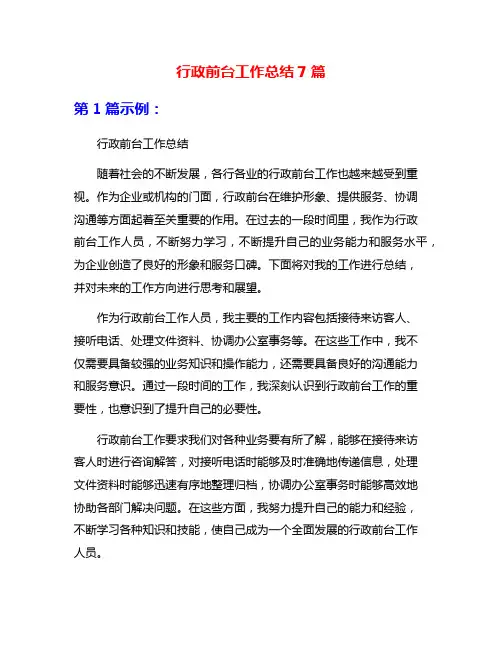 行政前台工作总结 7 篇

第 1 篇示例：

行政前台工作总结

随着社会的不断发展，各行各业的行政前台工作也越来越受到重视。作为企业或机构的门面，行政前台在维护形象、提供服务、协调沟通等方面起着至关重要的作用。在过去的一段时间里，我作为行政前台工作人员，不断努力学习，不断提升自己的业务能力和服务水平，为企业创造了良好的形象和服务口碑。下面将对我的工作进行总结，并对未来的工作方向进行思考和展望。

作为行政前台工作人员，我主要的工作内容包括接待来访客人、接听电话、处理文件资料、协调办公室事务等。在这些工作中，我不仅需要具备较强的业务知识和操作能力，还需要具备良好的沟通能力和服务意识。通过一段时间的工作，我深刻认识到行政前台工作的重要性，也意识到了提升自己的必要性。

行政前台工作要求我们对各种业务要有所了解，能够在接待来访客人时进行咨询解答，对接听电话时能够及时准确地传递信息，处理文件资料时能够迅速有序地整理归档，协调办公室事务时能够高效地协助各部门解决问题。在这些方面，我努力提升自己的能力和经验，不断学习各种知识和技能，使自己成为一个全面发展的行政前台工作人员。